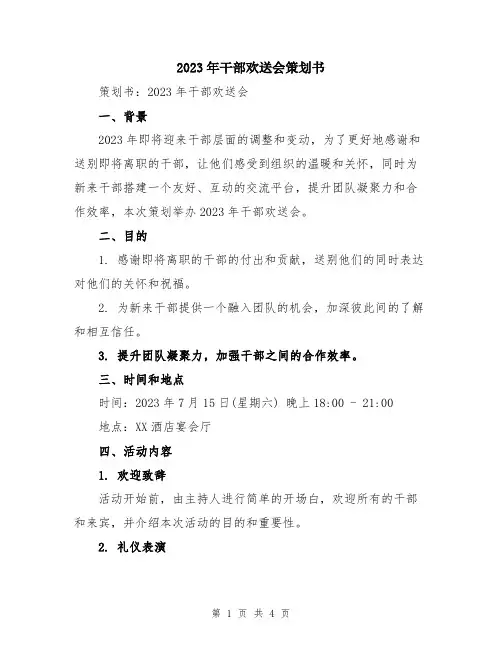 2023年干部欢送会策划书

策划书：2023年干部欢送会

一、背景

2023年即将迎来干部层面的调整和变动，为了更好地感谢和送别即将离职的干部，让他们感受到组织的温暖和关怀，同时为新来干部搭建一个友好、互动的交流平台，提升团队凝聚力和合作效率，本次策划举办2023年干部欢送会。

二、目的

1. 感谢即将离职的干部的付出和贡献，送别他们的同时表达对他们的关怀和祝福。

2. 为新来干部提供一个融入团队的机会，加深彼此间的了解和相互信任。

3. 提升团队凝聚力，加强干部之间的合作效率。

三、时间和地点

时间：2023年7月15日(星期六) 晚上18:00 - 21:00

地点：XX酒店宴会厅

四、活动内容

1. 欢迎致辞

活动开始前，由主持人进行简单的开场白，欢迎所有的干部和来宾，并介绍本次活动的目的和重要性。

2. 礼仪表演

第 1 页 共 4 页